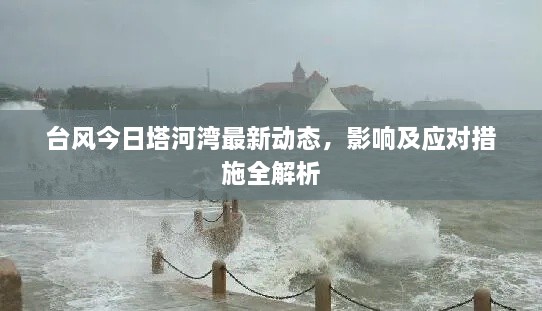 台风今日塔河湾最新动态，影响及应对措施全解析